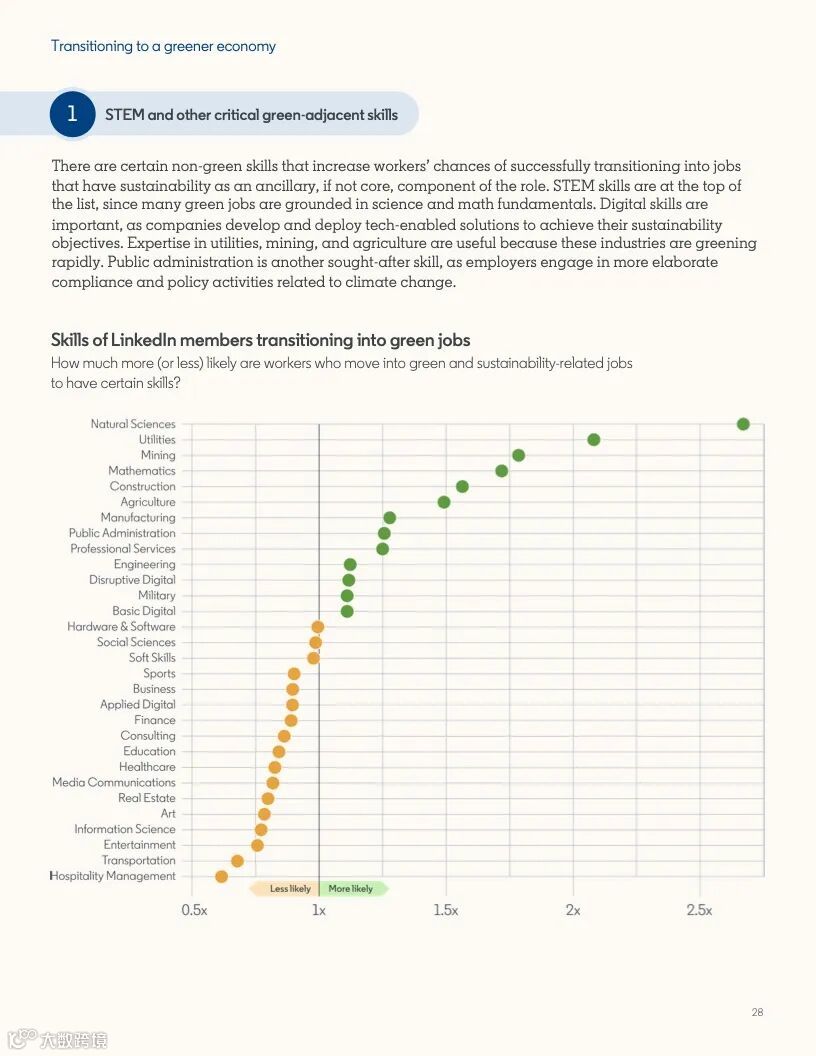 Transitioning to a greener economy

1 STEM and other critical green-adjacent skills

There are certain non-green skills that increase workers' chances of successfully transitioning into jobs that have sustainability as an ancillary, if not core, component of the role. STEM skills are at the top of the list, since many green jobs are grounded in science and math fundamentals. Digital skills are important, as companies develop and deploy tech-enabled solutions to achieve their sustainability objectives. Expertise in utilities, mining, and agriculture are useful because these industries are greening rapidly. Public administration is another sought-after skill, as employers engage in more elaborate compliance and policy activities related to climate change.

Skills of LinkedIn members transitioning into green jobs
How much more (or less) likely are workers who move into green and sustainability-related jobs to have certain skills?

Natural Sciences
Utilities
Mining
Mathematics
Construction
Agriculture
Manufacturing
Public Administration
Professional Services
Engineering
Disruptive Digital
Military
Basic Digital
Hardware & Software
Social Sciences
Soft Skills
Sports
Business
Applied Digital
Finance
Consulting
Education
Healthcare
Media Communications
Real Estate
Art
Information Science
Entertainment
Transportation
Hospitality Management

Less likely More likely

0.5x 1x 1.5x 2x 2.5x

28

大数跨境